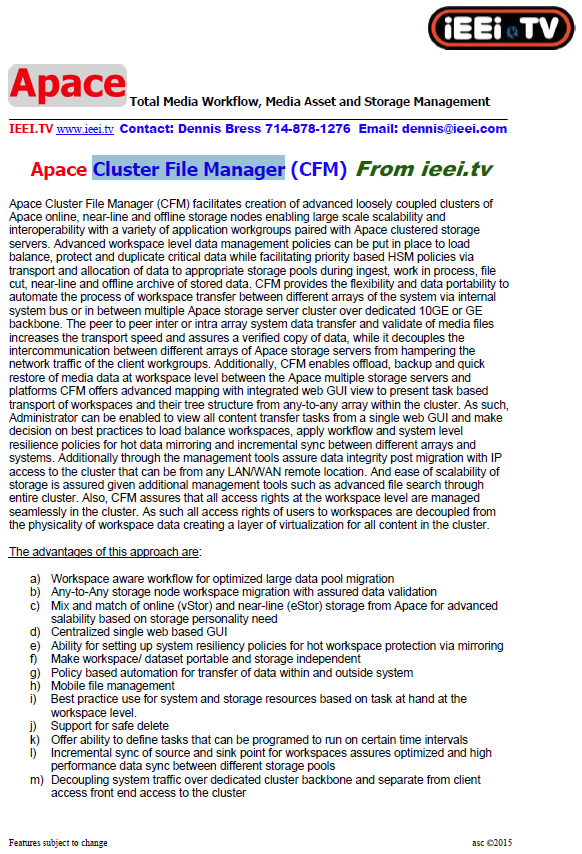 iEEi TV

Apace Total Media Workflow, Media Asset and Storage Management

IEEI.TV www.ieei.tv Contact: Dennis Bress 714-878-1276 Email: dennis@ieei.com

Apace Cluster File Manager (CFM) From ieei.tv

Apace Cluster File Manager (CFM) facilitates creation of advanced loosely coupled clusters of Apace online, near-line and offline storage nodes enabling large scale scalability and interoperability with a variety of application workgroups paired with Apace clustered storage servers. Advanced workspace level data management policies can be put in place to load balance, protect and duplicate critical data while facilitating priority based HSM policies via transport and allocation of data to appropriate storage pools during ingest, work in process, file cut, near-line and offline archive of stored data. CFM provides the flexibility and data portability to automate the process of workspace transfer between different arrays of the system via internal system bus or in between multiple Apace storage server cluster over dedicated 10GE or GE backbone. The peer to peer inter or intra array system data transfer and validate of media files increases the transport speed and assures a verified copy of data, while it decouples the intercommunication between different arrays of Apace storage servers from hampering the network traffic of the client workgroups. Additionally, CFM enables offload, backup and quick restore of media data at workspace level between the Apace multiple storage servers and platforms CFM offers advanced mapping with integrated web GUI view to present task based transport of workspaces and their tree structure from any-to-any array within the cluster. As such, Administrator can be enabled to view all content transfer tasks from a single web GUI and make decision on best practices to load balance workspaces, apply workflow and system level resilience policies for hot data mirroring and incremental sync between different arrays and systems. Additionally through the management tools assure data integrity post migration with IP access to the cluster that can be from any LAN/WAN remote location. And ease of scalability of storage is assured given additional management tools such as advanced file search through entire cluster. Also, CFM assures that all access rights at the workspace level are managed seamlessly in the cluster. As such all access rights of users to workspaces are decoupled from the physicality of workspace data creating a layer of virtualization for all content in the cluster.

The advantages of this approach are:

a) Workspace aware workflow for optimized large data pool migration
b) Any-to-Any storage node workspace migration with assured data validation
c) Mix and match of online (vStor) and near-line (eStor) storage from Apace for advanced salability based on storage personality need
d) Centralized single web based GUI
e) Ability for setting up system resiliency policies for hot workspace protection via mirroring
f) Make workspace/ dataset portable and storage independent
g) Policy based automation for transfer of data within and outside system
h) Mobile file management
i) Best practice use for system and storage resources based on task at hand at the workspace level.
j) Support for safe delete
k) Offer ability to define tasks that can be programed to run on certain time intervals
l) Incremental sync of source and sink point for workspaces assures optimized and high performance data sync between different storage pools
m) Decoupling system traffic over dedicated cluster backbone and separate from client access front end access to the cluster

Features subject to change

asc ©2015